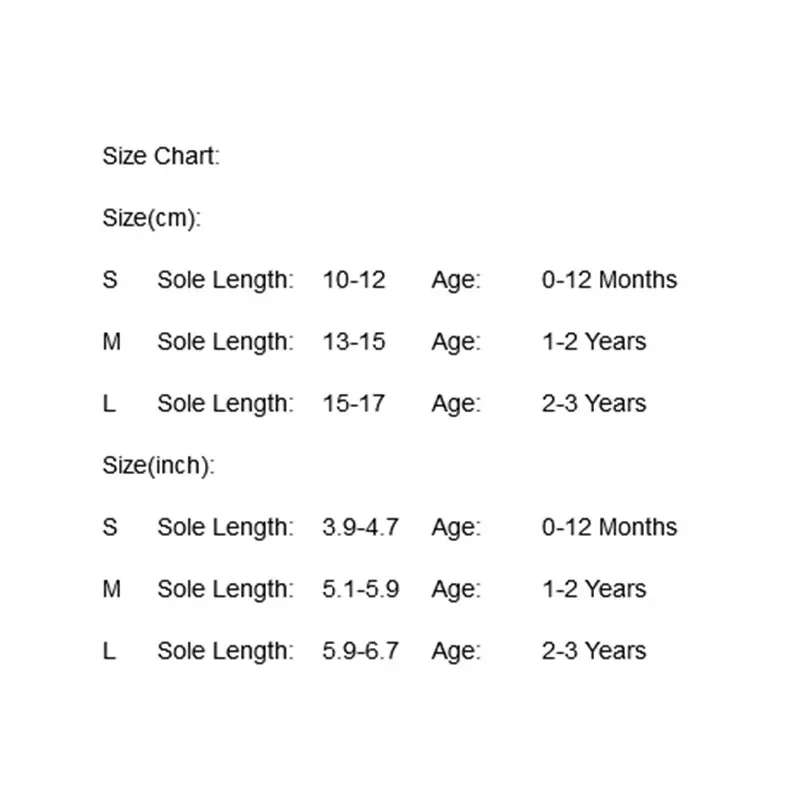 Size Chart:

Size(cm):

S Sole Length: 10-12 Age: 0-12 Months

M Sole Length: 13-15 Age: 1-2 Years

L Sole Length: 15-17 Age: 2-3 Years

Size(inch):

S Sole Length: 3.9-4.7 Age: 0-12 Months

M Sole Length: 5.1-5.9 Age: 1-2 Years

L Sole Length: 5.9-6.7 Age: 2-3 Years